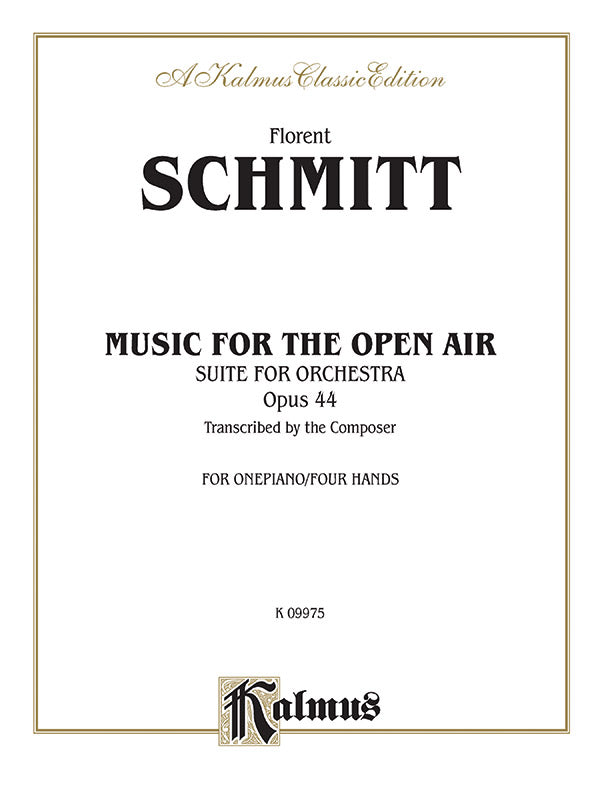 A Kalmus Classic Edition

Florent
SCHMITT

MUSIC FOR THE OPEN AIR
SUITE FOR ORCHESTRA
Opus 44
Transcribed by the Composer

FOR ONEPIANO/FOUR HANDS

K 09975

Kalmus